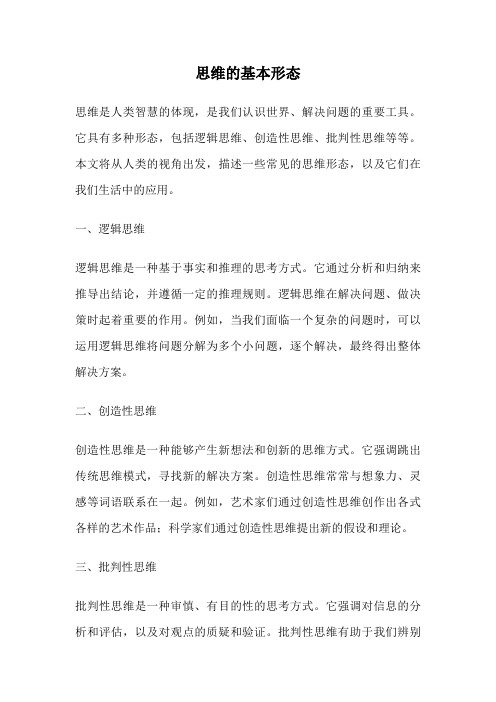 思维的基本形态

思维是人类智慧的体现，是我们认识世界、解决问题的重要工具。它具有多种形态，包括逻辑思维、创造性思维、批判性思维等等。本文将从人类的视角出发，描述一些常见的思维形态，以及它们在我们生活中的应用。

一、逻辑思维

逻辑思维是一种基于事实和推理的思考方式。它通过分析和归纳来推导出结论，并遵循一定的推理规则。逻辑思维在解决问题、做决策时起着重要的作用。例如，当我们面临一个复杂的问题时，可以运用逻辑思维将问题分解为多个小问题，逐个解决，最终得出整体解决方案。

二、创造性思维

创造性思维是一种能够产生新想法和创新的思维方式。它强调跳出传统思维模式，寻找新的解决方案。创造性思维常常与想象力、灵感等词语联系在一起。例如，艺术家们通过创造性思维创作出各式各样的艺术作品；科学家们通过创造性思维提出新的假设和理论。

三、批判性思维

批判性思维是一种审慎、有目的性的思考方式。它强调对信息的分析和评估，以及对观点的质疑和验证。批判性思维有助于我们辨别